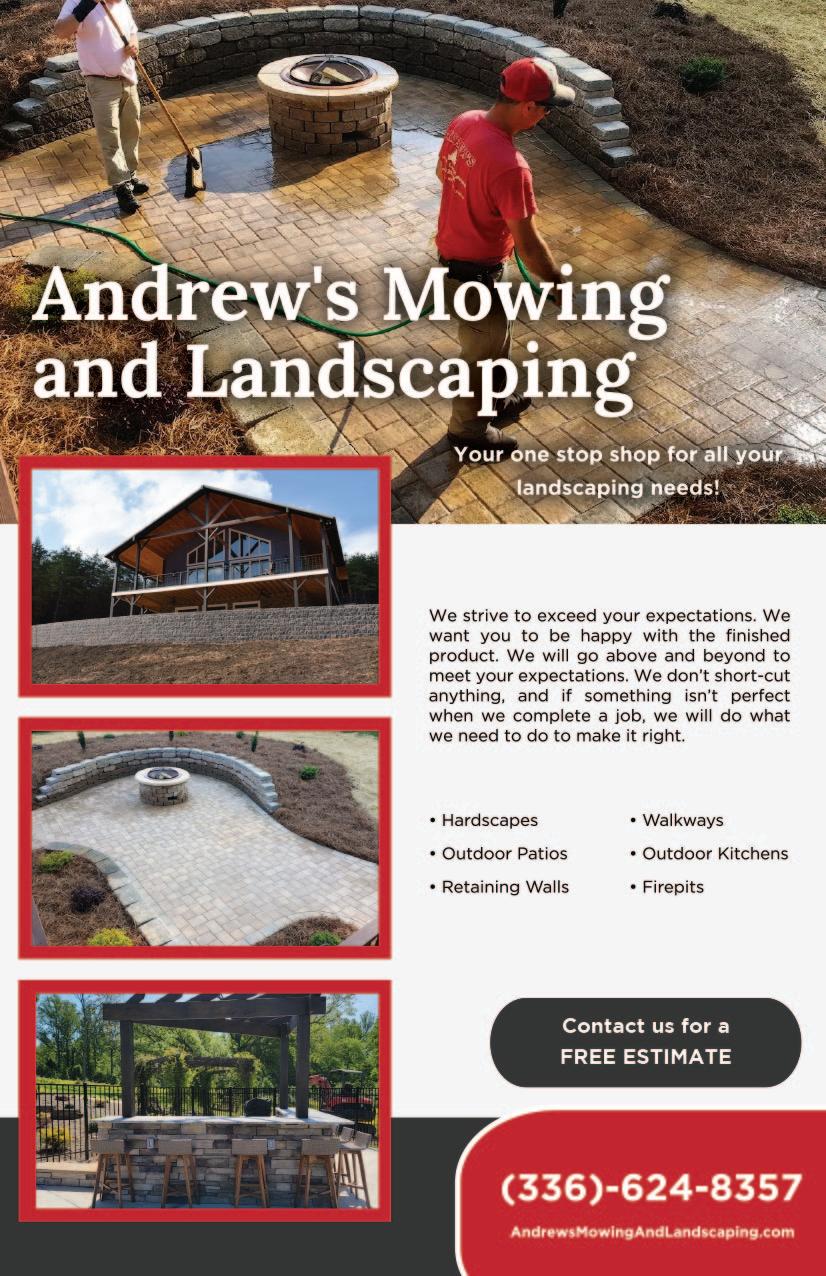 Andrew's Mowing and Landscaping

Your one stop shop for all your landscaping needs!

We strive to exceed your expectations. We want you to be happy with the finished product. We will go above and beyond to meet your expectations. We don't short-cut anything, and if something isn't perfect when we complete a job, we will do what we need to do to make it right.

• Hardscapes
• Outdoor Patios
• Retaining Walls
• Walkways
• Outdoor Kitchens
• Firepits

Contact us for a FREE ESTIMATE

(336)-624-8357

AndrewsMowingAndLandscaping.com